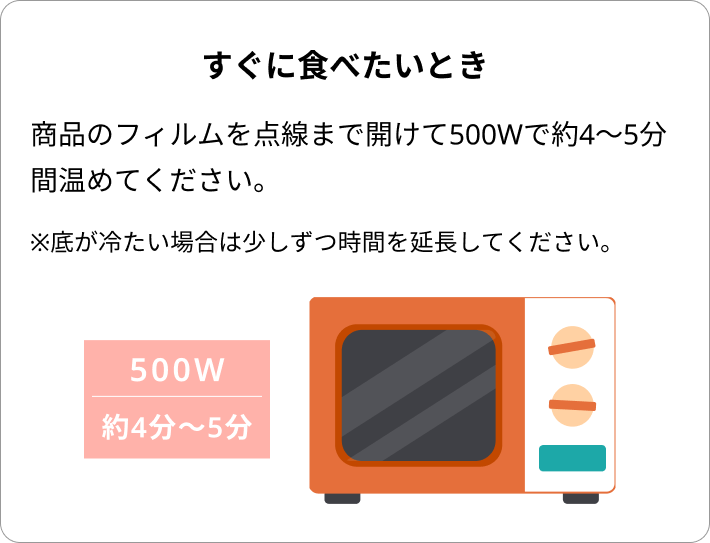 すぐに食べたいとき

商品のフィルムを点線まで開けて500Wで約4〜5分間温めてください。

※底が冷たい場合は少しずつ時間を延長してください。

500W

約4分〜5分